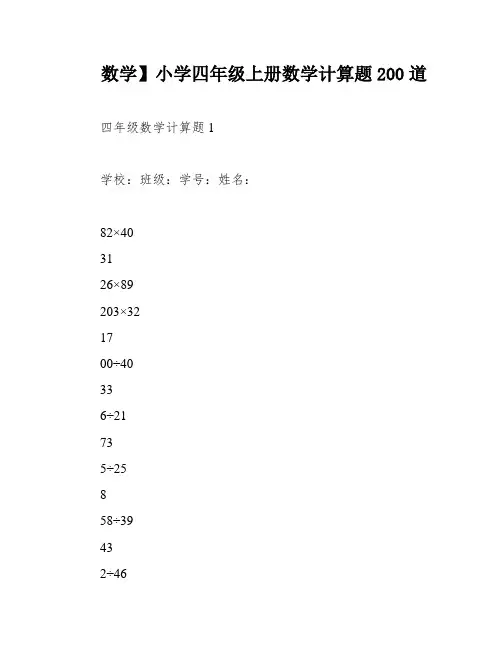 数学】小学四年级上册数学计算题200道

四年级数学计算题1

学校：班级：学号：姓名：

$82\times40$

31

$26\times89$

$203\times32$

17

$00\div40$

33

$6\div21$

73

$5\div25$

8

$58\div39$

43

$2\div46$